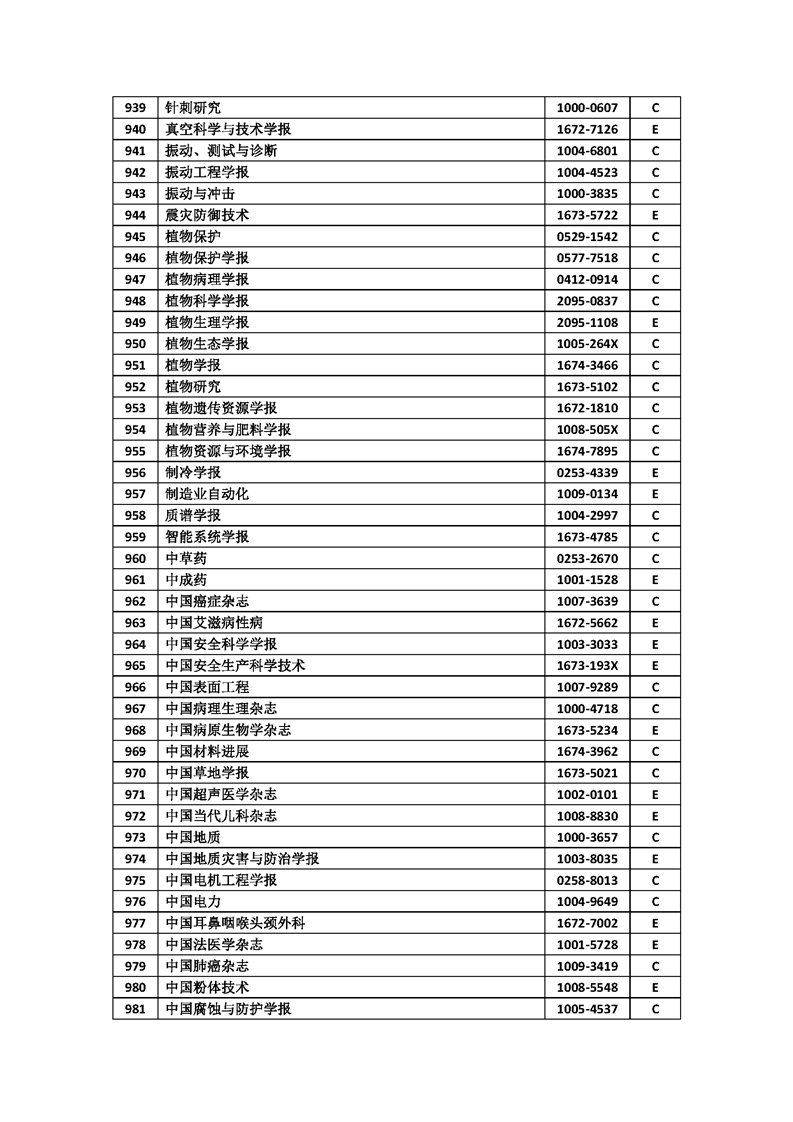 | 939 | 针刺研究 | 1000-0607 | C |
|---|---|---|---|
| 940 | 真空科学与技术学报 | 1672-7126 | E |
| 941 | 振动、测试与诊断 | 1004-6801 | C |
| 942 | 振动工程学报 | 1004-4523 | C |
| 943 | 振动与冲击 | 1000-3835 | C |
| 944 | 震灾防御技术 | 1673-5722 | E |
| 945 | 植物保护 | 0529-1542 | C |
| 946 | 植物保护学报 | 0577-7518 | C |
| 947 | 植物病理学报 | 0412-0914 | C |
| 948 | 植物科学学报 | 2095-0837 | C |
| 949 | 植物生理学报 | 2095-1108 | E |
| 950 | 植物生态学报 | 1005-264X | C |
| 951 | 植物学报 | 1674-3466 | C |
| 952 | 植物研究 | 1673-5102 | C |
| 953 | 植物遗传资源学报 | 1672-1810 | C |
| 954 | 植物营养与肥料学报 | 1008-505X | C |
| 955 | 植物资源与环境学报 | 1674-7895 | C |
| 956 | 制冷学报 | 0253-4339 | E |
| 957 | 制造业自动化 | 1009-0134 | E |
| 958 | 质谱学报 | 1004-2997 | C |
| 959 | 智能系统学报 | 1673-4785 | C |
| 960 | 中草药 | 0253-2670 | C |
| 961 | 中成药 | 1001-1528 | E |
| 962 | 中国癌症杂志 | 1007-3639 | C |
| 963 | 中国艾滋病性病 | 1672-5662 | E |
| 964 | 中国安全科学学报 | 1003-3033 | E |
| 965 | 中国安全生产科学技术 | 1673-193X | E |
| 966 | 中国表面工程 | 1007-9289 | C |
| 967 | 中国病理生理杂志 | 1000-4718 | C |
| 968 | 中国病原生物学杂志 | 1673-5234 | E |
| 969 | 中国材料进展 | 1674-3962 | C |
| 970 | 中国草地学报 | 1673-5021 | C |
| 971 | 中国超声医学杂志 | 1002-0101 | E |
| 972 | 中国当代儿科杂志 | 1008-8830 | E |
| 973 | 中国地质 | 1000-3657 | C |
| 974 | 中国地质灾害与防治学报 | 1003-8035 | E |
| 975 | 中国电机工程学报 | 0258-8013 | C |
| 976 | 中国电力 | 1004-9649 | C |
| 977 | 中国耳鼻咽喉头颈外科 | 1672-7002 | E |
| 978 | 中国法医学杂志 | 1001-5728 | E |
| 979 | 中国肺癌杂志 | 1009-3419 | C |
| 980 | 中国粉体技术 | 1008-5548 | E |
| 981 | 中国腐蚀与防护学报 | 1005-4537 | C |